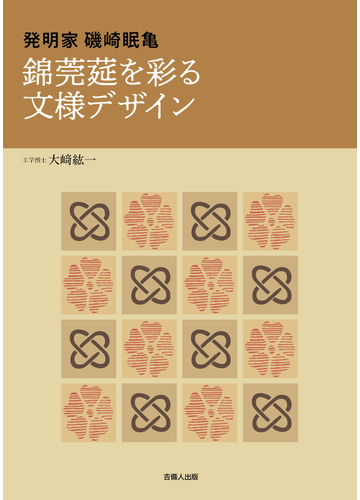 発明家 磯崎眠亀

錦莞莚を彩る
文様デザイン

工学博士 大﨑紘一

吉備人出版